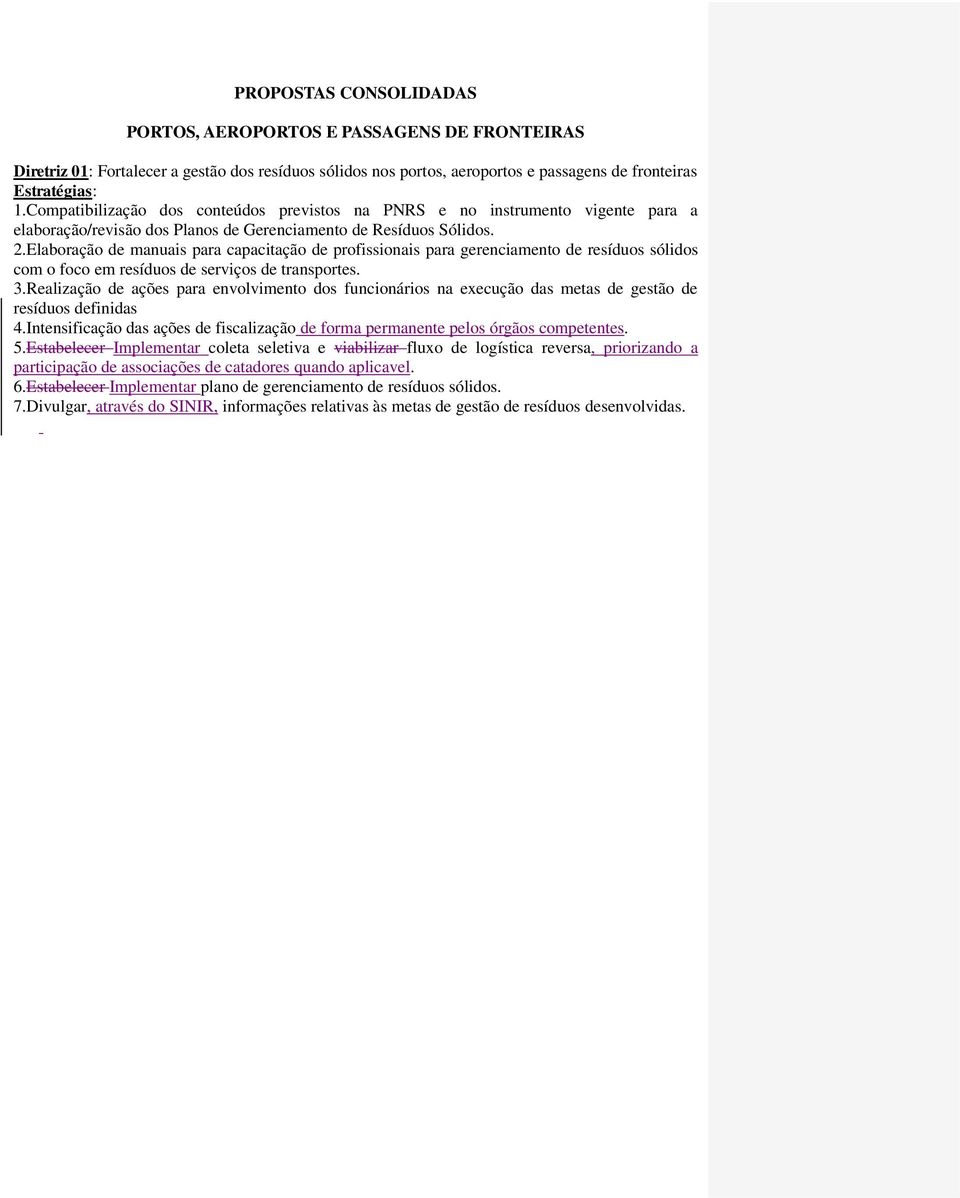 PROPOSTAS CONSOLIDADAS

PORTOS, AEROPORTOS E PASSAGENS DE FRONTEIRAS

Diretriz 01: Fortalecer a gestão dos resíduos sólidos nos portos, aeroportos e passagens de fronteiras
Estratégias:
1.Compatibilização dos conteúdos previstos na PNRS e no instrumento vigente para a elaboração/revisão dos Planos de Gerenciamento de Resíduos Sólidos.
2.Elaboração de manuais para capacitação de profissionais para gerenciamento de resíduos sólidos com o foco em resíduos de serviços de transportes.
3.Realização de ações para envolvimento dos funcionários na execução das metas de gestão de resíduos definidas
4.Intensificação das ações de fiscalização de forma permanente pelos órgãos competentes.
5.Estabelecer Implementar coleta seletiva e viabilizar fluxo de logística reversa, priorizando a participação de associações de catadores quando aplicavel.
6.Estabelecer Implementar plano de gerenciamento de resíduos sólidos.
7.Divulgar, através do SINIR, informações relativas às metas de gestão de resíduos desenvolvidas.